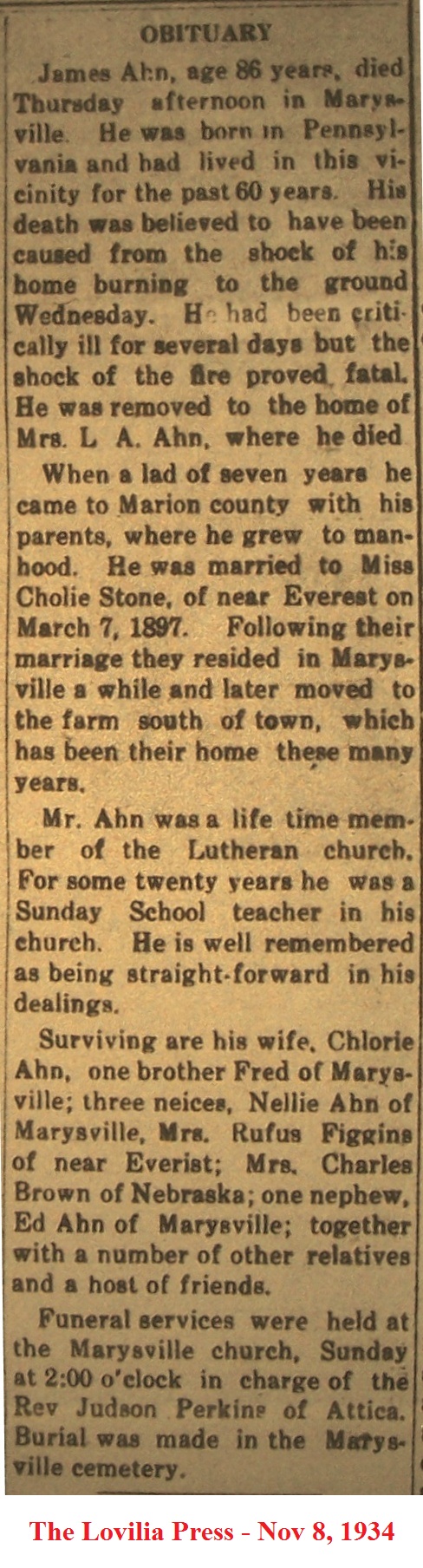 OBITUARY

James Ahn, age 86 years, died Thursday afternoon in Marysville. He was born in Pennsylvania and had lived in this vicinity for the past 60 years. His death was believed to have been caused from the shock of his home burning to the ground Wednesday. He had been critically ill for several days but the shock of the fire proved fatal. He was removed to the home of Mrs. L A. Ahn, where he died

When a lad of seven years he came to Marion county with his parents, where he grew to manhood. He was married to Miss Cholie Stone, of near Everest on March 7, 1897. Following their marriage they resided in Marysville a while and later moved to the farm south of town, which has been their home these many years.

Mr. Ahn was a life time member of the Lutheran church. For some twenty years he was a Sunday School teacher in his church. He is well remembered as being straight-forward in his dealings.

Surviving are his wife, Chlorie Ahn, one brother Fred of Marysville; three neices, Nellie Ahn of Marysville, Mrs. Rufus Figgins of near Everist; Mrs. Charles Brown of Nebraska; one nephew, Ed Ahn of Marysville; together with a number of other relatives and a host of friends.

Funeral services were held at the Marysville church, Sunday at 2:00 o'clock in charge of the Rev Judson Perkins of Attica. Burial was made in the Marysville cemetery.

The Lovilia Press - Nov 8, 1934